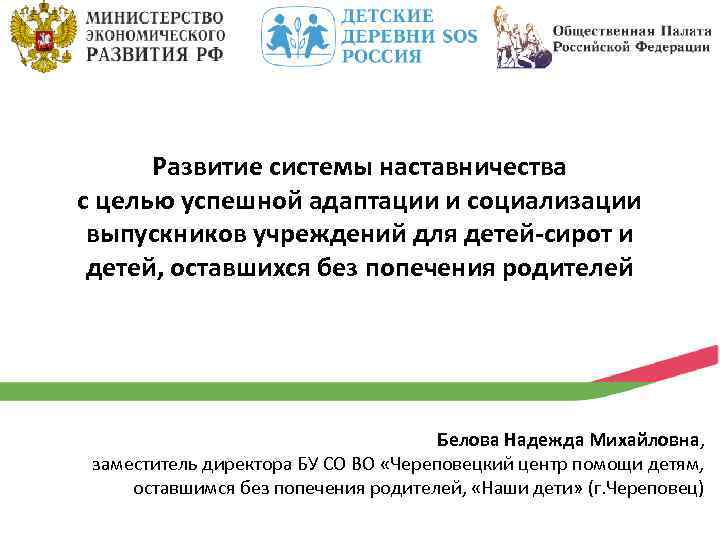 МИНИСТЕРСТВО ЭКОНОМИЧЕСКОГО РАЗВИТИЯ РФ

ДЕТСКИЕ ДЕРЕВНИ SOS РОССИЯ

Общественная Палата Российской Федерации

Развитие системы наставничества с целью успешной адаптации и социализации выпускников учреждений для детей-сирот и детей, оставшихся без попечения родителей

Белова Надежда Михайловна, заместитель директора БУ СО ВО «Череповецкий центр помощи детям, оставшимся без попечения родителей, «Наши дети» (г.Череповец)